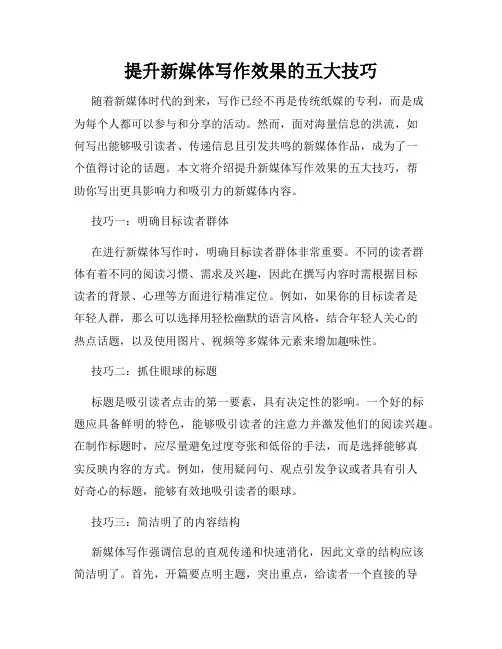 提升新媒体写作效果的五大技巧

随着新媒体时代的到来，写作已经不再是传统纸媒的专利，而是成为每个人都可以参与和分享的活动。然而，面对海量信息的洪流，如何写出能够吸引读者、传递信息且引发共鸣的新媒体作品，成为了一个值得讨论的话题。本文将介绍提升新媒体写作效果的五大技巧，帮助你写出更具影响力和吸引力的新媒体内容。

技巧一：明确目标读者群体

在进行新媒体写作时，明确目标读者群体非常重要。不同的读者群体有着不同的阅读习惯、需求及兴趣，因此在撰写内容时需根据目标读者的背景、心理等方面进行精准定位。例如，如果你的目标读者是年轻人群，那么可以选择用轻松幽默的语言风格，结合年轻人关心的热点话题，以及使用图片、视频等多媒体元素来增加趣味性。

技巧二：抓住眼球的标题

标题是吸引读者点击的第一要素，具有决定性的影响。一个好的标题应具备鲜明的特色，能够吸引读者的注意力并激发他们的阅读兴趣。在制作标题时，应尽量避免过度夸张和低俗的手法，而是选择能够真实反映内容的方式。例如，使用疑问句、观点引发争议或者具有引人好奇心的标题，能够有效地吸引读者的眼球。

技巧三：简洁明了的内容结构

新媒体写作强调信息的直观传递和快速消化，因此文章的结构应该简洁明了。首先，开篇要点明主题，突出重点，给读者一个直接的导